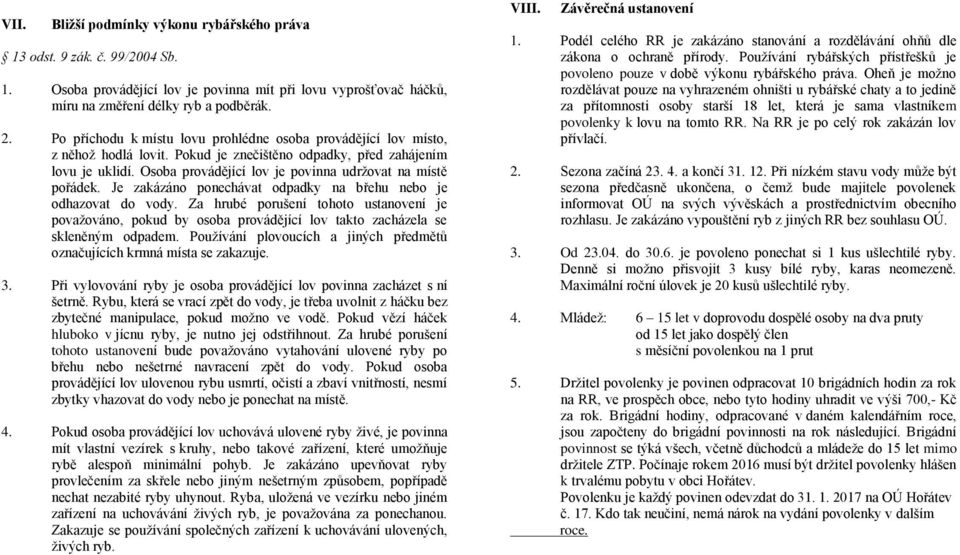 VII. Bližší podmínky výkonu rybářského práva

§ 13 odst. 9 zák. č. 99/2004 Sb.

1. Osoba provádějící lov je povinna mít při lovu vyprošťovač háčků, míru na změření délky ryb a podběrák.

2. Po příchodu k místu lovu prohlédne osoba provádějící lov místo, z něhož hodlá lovit. Pokud je znečištěno odpadky, před zahájením lovu je uklidí. Osoba provádějící lov je povinna udržovat na místě pořádek. Je zakázáno ponechávat odpadky na břehu nebo je odhazovat do vody. Za hrubé porušení tohoto ustanovení je považováno, pokud by osoba provádějící lov takto zacházela se skleněným odpadem. Používání plovoucích a jiných předmětů označujících krmná místa se zakazuje.

3. Při vylovování ryby je osoba provádějící lov povinna zacházet s ní šetrně. Rybu, která se vrací zpět do vody, je třeba uvolnit z háčku bez zbytečné manipulace, pokud možno ve vodě. Pokud vězí háček hluboko v jícnu ryby, je nutno jej odstřihnout. Za hrubé porušení tohoto ustanovení bude považováno vytahování ulovené ryby po břehu nebo nešetrné navracení zpět do vody. Pokud osoba provádějící lov ulovenou rybu usmrtí, očistí a zbaví vnitřností, nesmí zbytky vhazovat do vody nebo je ponechat na místě.

4. Pokud osoba provádějící lov uchovává ulovené ryby živé, je povinna mít vlastní vezírek s kruhy, nebo takové zařízení, které umožňuje rybě alespoň minimální pohyb. Je zakázáno upevňovat ryby provlečením za skřele nebo jiným nešetrným způsobem, popřípadě nechat nezabité ryby uhynout. Ryba, uložená ve vezírku nebo jiném zařízení na uchovávání živých ryb, je považována za ponechanou. Zakazuje se používání společných zařízení k uchovávání ulovených, živých ryb.

VIII. Závěrečná ustanovení

1. Podél celého RR je zakázáno stanování a rozdělávání ohňů dle zákona o ochraně přírody. Používání rybářských přístřešků je povoleno pouze v době výkonu rybářského práva. Oheň je možno rozdělávat pouze na vyhrazeném ohništi u rybářské chaty a to jedině za přítomnosti osoby starší 18 let, která je sama vlastníkem povolenky k lovu na tomto RR. Na RR je po celý rok zakázán lov přívlačí.

2. Sezona začíná 23. 4. a končí 31. 12. Při nízkém stavu vody může být sezona předčasně ukončena, o čemž bude majitele povolenek informovat OÚ na svých vývěskách a prostřednictvím obecního rozhlasu. Je zakázáno vypouštění ryb z jiných RR bez souhlasu OÚ.

3. Od 23.04. do 30.6. je povoleno ponechat si 1 kus ušlechtilé ryby. Denně si možno přisvojit 3 kusy bílé ryby, karas neomezeně. Maximální roční úlovek je 20 kusů ušlechtilé ryby.

4. Mládež: 6 – 15 let v doprovodu dospělé osoby na dva pruty
od 15 let jako dospělý člen
s měsíční povolenkou na 1 prut

5. Držitel povolenky je povinen odpracovat 10 brigádních hodin za rok na RR, ve prospěch obce, nebo tyto hodiny uhradit ve výši 700,- Kč za rok. Brigádní hodiny, odpracované v daném kalendářním roce, jsou započteny do brigádní povinnosti na rok následující. Brigádní povinnost se týká všech, včetně důchodců a mládeže do 15 let mimo držitele ZTP. Počínaje rokem 2016 musí být držitel povolenky hlášen k trvalému pobytu v obci Hořátev.
Povolenku je každý povinen odevzdat do 31. 1. 2017 na OÚ Hořátev č. 17. Kdo tak neučiní, nemá nárok na vydání povolenky v dalším roce.